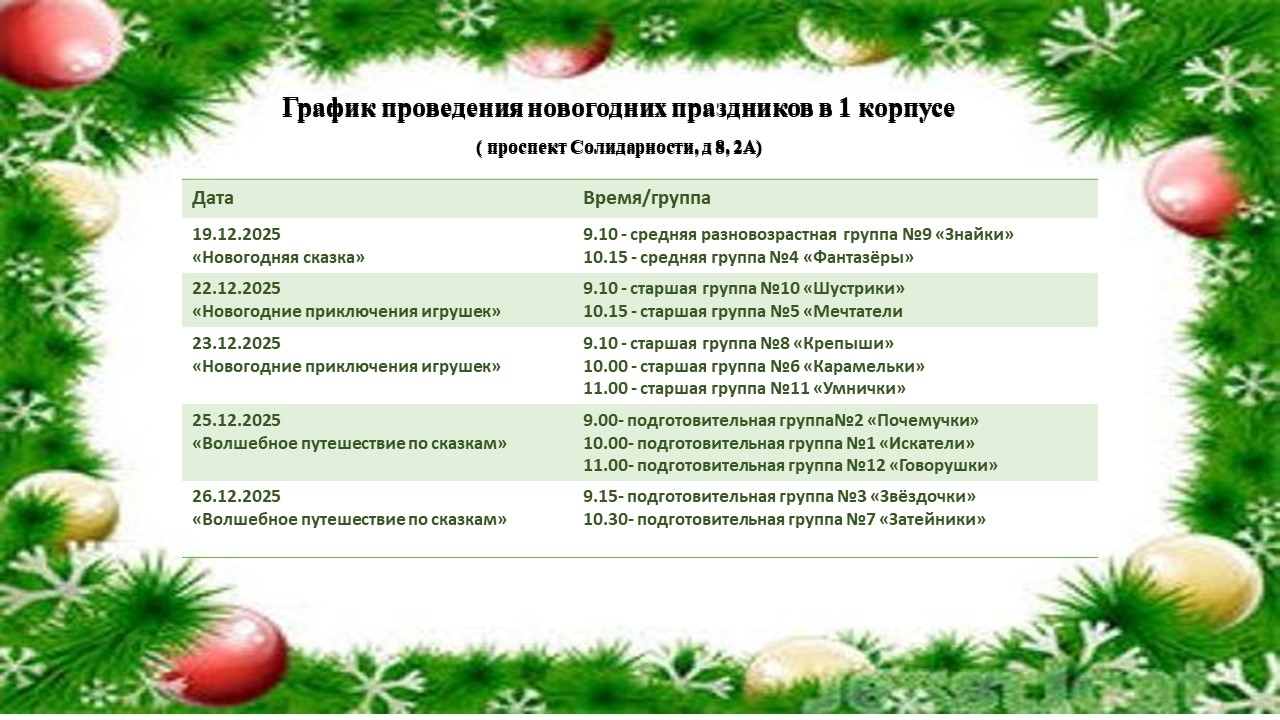 График проведения новогодних праздников в 1 корпусе

( проспект Солидарности, д 8, 2А)

| Дата | Время/группа |
|---|---|
| 19.12.2025 «Новогодняя сказка» | 9.10 - средняя разновозрастная группа №9 «Знайки» 10.15 - средняя группа №4 «Фантазёры» |
| 22.12.2025 «Новогодние приключения игрушек» | 9.10 - старшая группа №10 «Шустрики» 10.15 - старшая группа №5 «Мечтатели |
| 23.12.2025 «Новогодние приключения игрушек» | 9.10 - старшая группа №8 «Крепыши» 10.00 - старшая группа №6 «Карамельки» 11.00 - старшая группа №11 «Умнички» |
| 25.12.2025 «Волшебное путешествие по сказкам» | 9.00- подготовительная группа№2 «Почемучки» 10.00- подготовительная группа №1 «Искатели» 11.00- подготовительная группа №12 «Говорушки» |
| 26.12.2025 «Волшебное путешествие по сказкам» | 9.15- подготовительная группа №3 «Звёздочки» 10.30- подготовительная группа №7 «Затейники» |